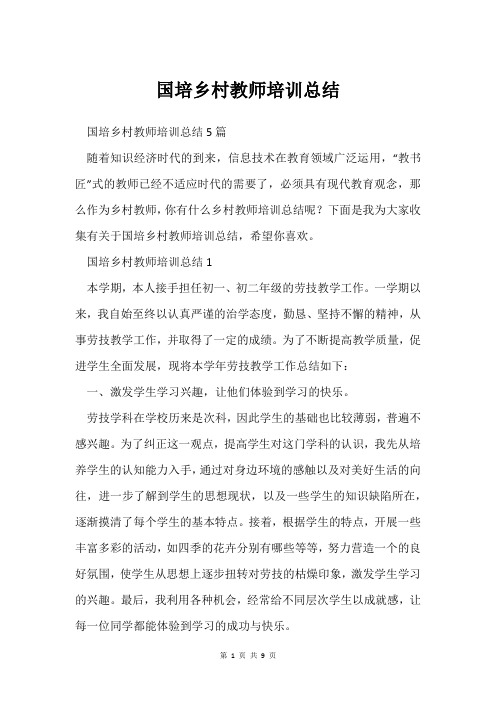 国培乡村教师培训总结

国培乡村教师培训总结5篇

随着知识经济时代的到来，信息技术在教育领域广泛运用，“教书匠”式的教师已经不适应时代的需要了，必须具有现代教育观念，那么作为乡村教师，你有什么乡村教师培训总结呢？下面是我为大家收集有关于国培乡村教师培训总结，希望你喜欢。

国培乡村教师培训总结1

本学期，本人接手担任初一、初二年级的劳技教学工作。一学期以来，我自始至终以认真严谨的治学态度，勤恳、坚持不懈的精神，从事劳技教学工作，并取得了一定的成绩。为了不断提高教学质量，促进学生全面发展，现将本学年劳技教学工作总结如下：

一、激发学生学习兴趣，让他们体验到学习的快乐。

劳技学科在学校历来是次科，因此学生的基础也比较薄弱，普遍不感兴趣。为了纠正这一观点，提高学生对这门学科的认识，我先从培养学生的认知能力入手，通过对身边环境的感触以及对美好生活的向往，进一步了解到学生的思想现状，以及一些学生的知识缺陷所在，逐渐摸清了每个学生的基本特点。接着，根据学生的特点，开展一些丰富多彩的活动，如四季的花卉分别有哪些等等，努力营造一个的良好氛围，使学生从思想上逐步扭转对劳技的枯燥印象，激发学生学习的兴趣。最后，我利用各种机会，经常给不同层次学生以成就感，让每一位同学都能体验到学习的成功与快乐。

第 1 页 共 9 页